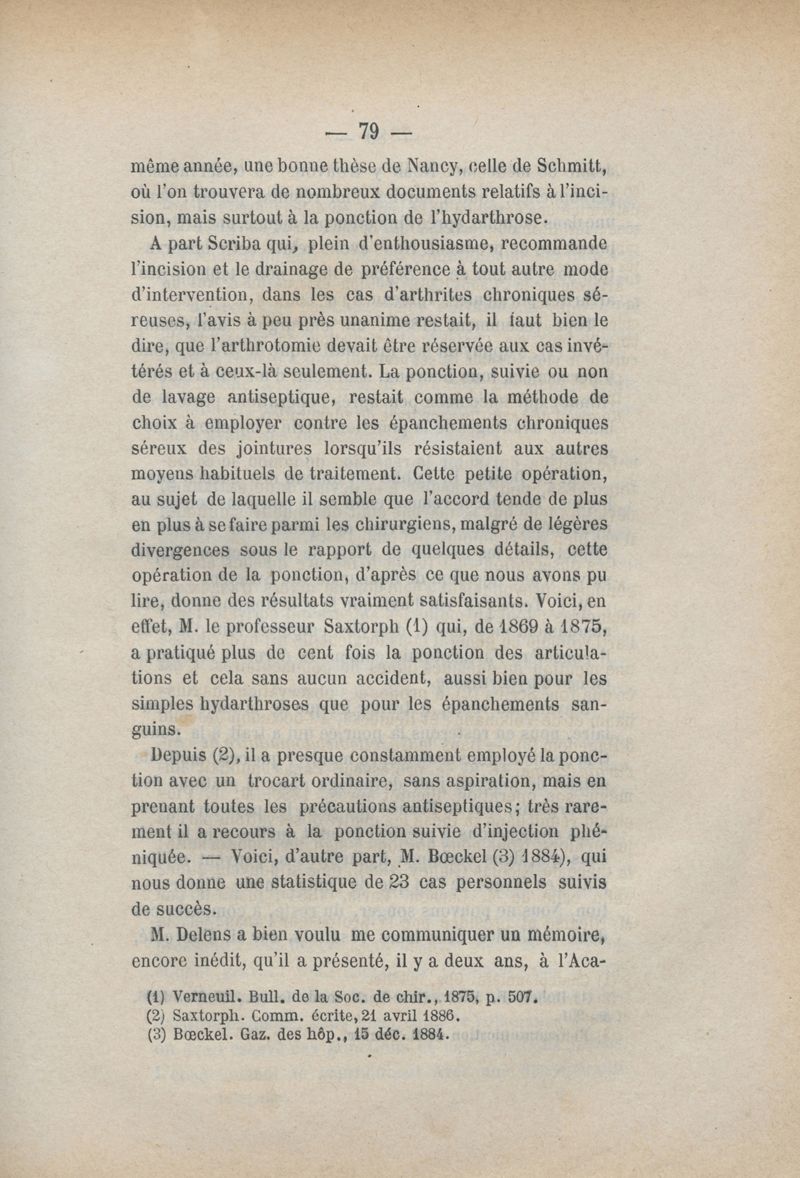 — 79 —

même année, une bonne thèse de Nancy, celle de Schmitt, où l'on trouvera de nombreux documents relatifs à l'incision, mais surtout à la ponction de l'hydarthrose.

A part Scriba qui, plein d'enthousiasme, recommande l'incision et le drainage de préférence à tout autre mode d'intervention, dans les cas d'arthrites chroniques séreuses, l'avis à peu près unanime restait, il faut bien le dire, que l'arthrotomie devait être réservée aux cas invétérés et à ceux-là seulement. La ponction, suivie ou non de lavage antiseptique, restait comme la méthode de choix à employer contre les épanchements chroniques séreux des jointures lorsqu'ils résistaient aux autres moyens habituels de traitement. Cette petite opération, au sujet de laquelle il semble que l'accord tende de plus en plus à se faire parmi les chirurgiens, malgré de légères divergences sous le rapport de quelques détails, cette opération de la ponction, d'après ce que nous avons pu lire, donne des résultats vraiment satisfaisants. Voici, en effet, M. le professeur Saxtorph (1) qui, de 1869 à 1875, a pratiqué plus de cent fois la ponction des articulations et cela sans aucun accident, aussi bien pour les simples hydarthroses que pour les épanchements sanguins.

Depuis (2), il a presque constamment employé la ponction avec un trocart ordinaire, sans aspiration, mais en prenant toutes les précautions antiseptiques; très rarement il a recours à la ponction suivie d'injection phéniquée. — Voici, d'autre part, M. Bœckel (3) 1884), qui nous donne une statistique de 23 cas personnels suivis de succès.

M. Delens a bien voulu me communiquer un mémoire, encore inédit, qu'il a présenté, il y a deux ans, à l'Aca-

(1) Verneuil. Bull. de la Soc. de chir., 1875, p. 507.
(2) Saxtorph. Comm. écrite, 21 avril 1886.
(3) Bœckel. Gaz. des hôp., 15 déc. 1884.